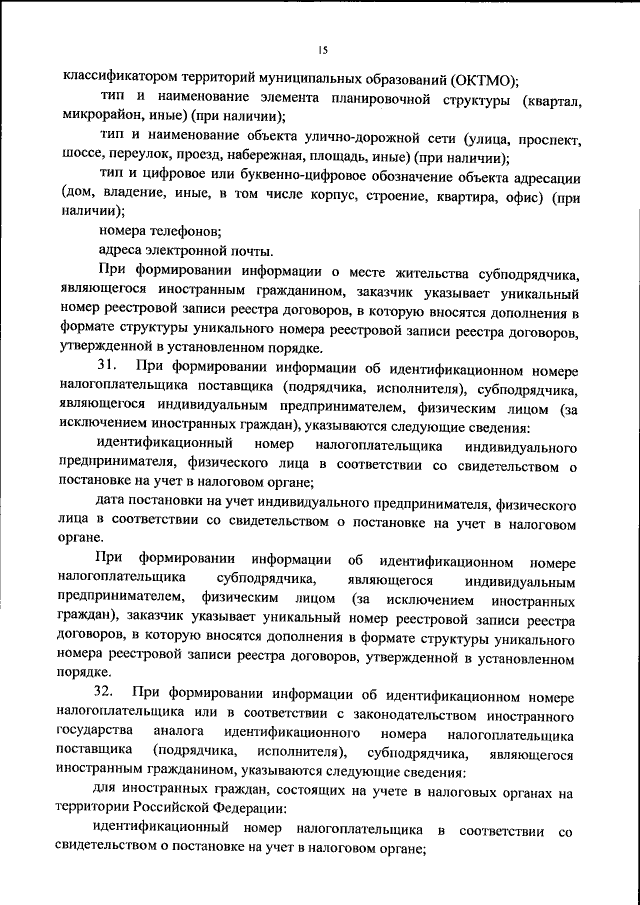 15

классификатором территорий муниципальных образований (ОКТМО);

тип и наименование элемента планировочной структуры (квартал, микрорайон, иные) (при наличии);

тип и наименование объекта улично-дорожной сети (улица, проспект, шоссе, переулок, проезд, набережная, площадь, иные) (при наличии);

тип и цифровое или буквенно-цифровое обозначение объекта адресации (дом, владение, иные, в том числе корпус, строение, квартира, офис) (при наличии);

номера телефонов;

адреса электронной почты.

При формировании информации о месте жительства субподрядчика, являющегося иностранным гражданином, заказчик указывает уникальный номер реестровой записи реестра договоров, в которую вносятся дополнения в формате структуры уникального номера реестровой записи реестра договоров, утвержденной в установленном порядке.

31. При формировании информации об идентификационном номере налогоплательщика поставщика (подрядчика, исполнителя), субподрядчика, являющегося индивидуальным предпринимателем, физическим лицом (за исключением иностранных граждан), указываются следующие сведения:

идентификационный номер налогоплательщика индивидуального предпринимателя, физического лица в соответствии со свидетельством о постановке на учет в налоговом органе;

дата постановки на учет индивидуального предпринимателя, физического лица в соответствии со свидетельством о постановке на учет в налоговом органе.

При формировании информации об идентификационном номере налогоплательщика субподрядчика, являющегося индивидуальным предпринимателем, физическим лицом (за исключением иностранных граждан), заказчик указывает уникальный номер реестровой записи реестра договоров, в которую вносятся дополнения в формате структуры уникального номера реестровой записи реестра договоров, утвержденной в установленном порядке.

32. При формировании информации об идентификационном номере налогоплательщика или в соответствии с законодательством иностранного государства аналога идентификационного номера налогоплательщика поставщика (подрядчика, исполнителя), субподрядчика, являющегося иностранным гражданином, указываются следующие сведения:

для иностранных граждан, состоящих на учете в налоговых органах на территории Российской Федерации:

идентификационный номер налогоплательщика в соответствии со свидетельством о постановке на учет в налоговом органе;